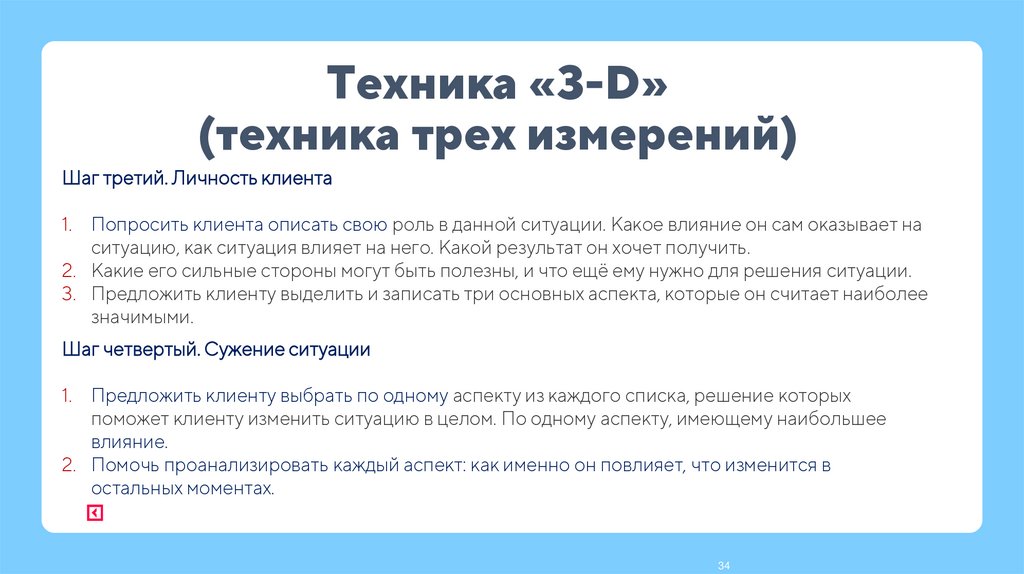 Техника «3-D»
(техника трех измерений)

Шаг третий. Личность клиента

1. Попросить клиента описать свою роль в данной ситуации. Какое влияние он сам оказывает на ситуацию, как ситуация влияет на него. Какой результат он хочет получить.
2. Какие его сильные стороны могут быть полезны, и что ещё ему нужно для решения ситуации.
3. Предложить клиенту выделить и записать три основных аспекта, которые он считает наиболее значимыми.

Шаг четвертый. Сужение ситуации

1. Предложить клиенту выбрать по одному аспекту из каждого списка, решение которых поможет клиенту изменить ситуацию в целом. По одному аспекту, имеющему наибольшее влияние.
2. Помочь проанализировать каждый аспект: как именно он повлияет, что изменится в остальных моментах.

34